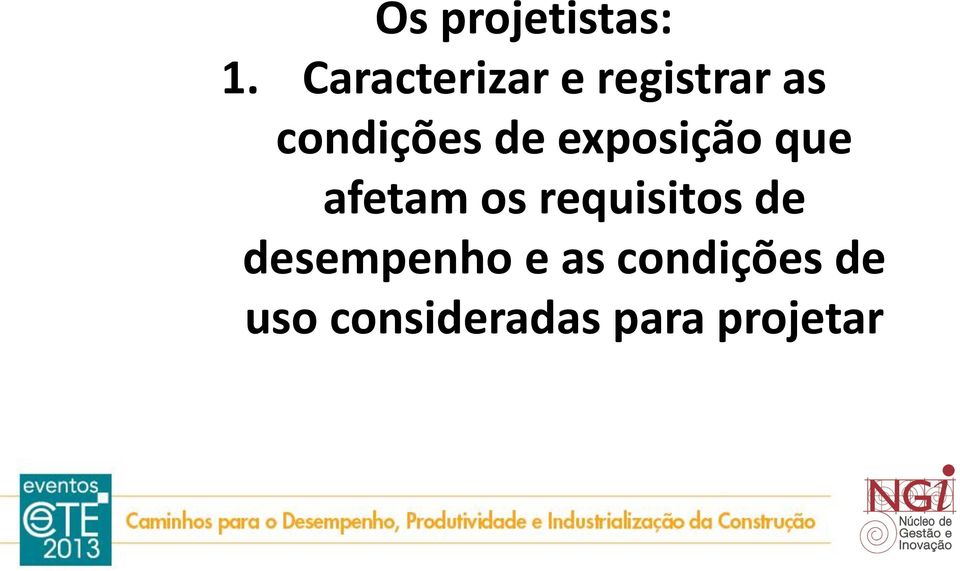 Os projetistas:

1. Caracterizar e registrar as condições de exposição que afetam os requisitos de desempenho e as condições de uso consideradas para projetar

eventos
eTE
2013

Caminhos para o Desempenho, Produtividade e Industrialização da Construção

NGI
Núcleo de Gestão e Inovação